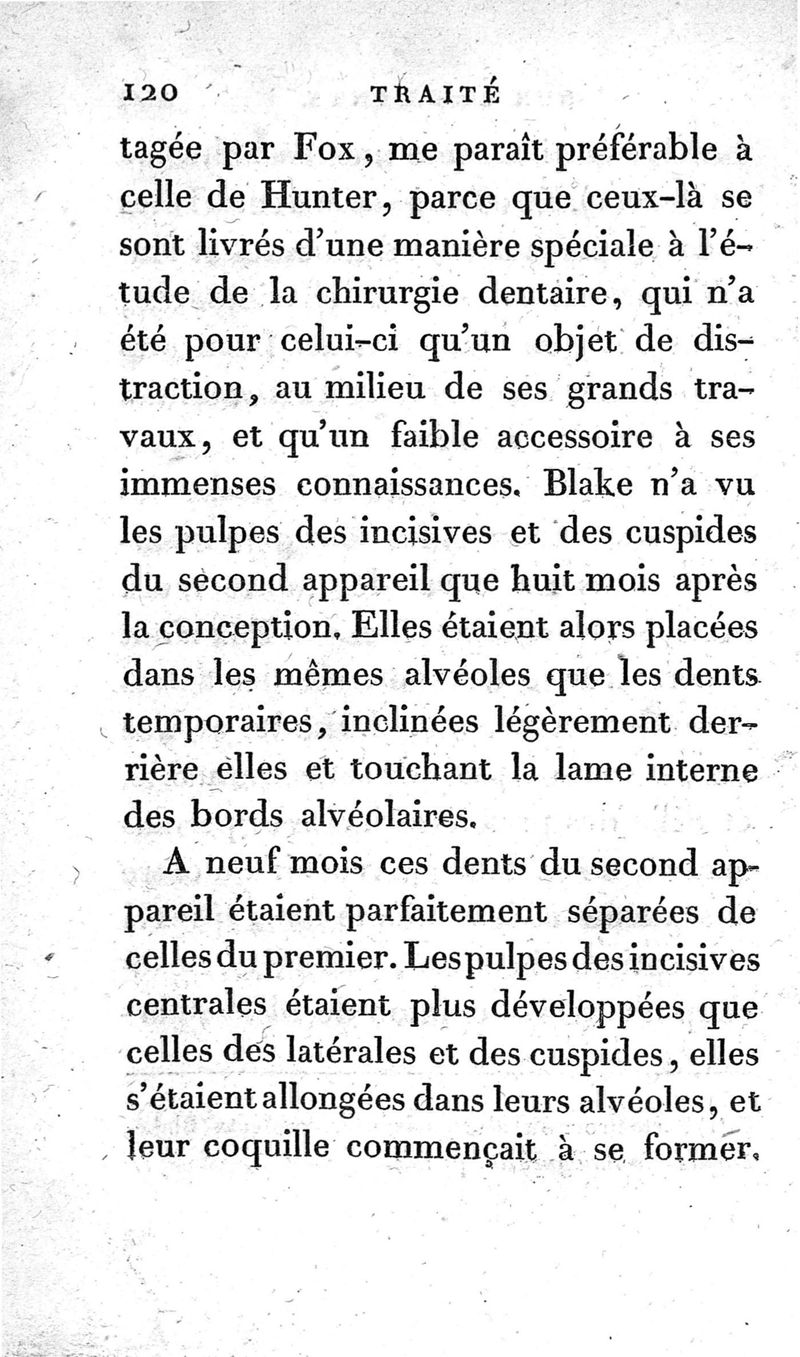 120 TRAITÉ

tagée par Fox, me paraît préférable à celle de Hunter, parce que ceux-là se sont livrés d'une manière spéciale à l'étude de la chirurgie dentaire, qui n'a été pour celui-ci qu'un objet de distraction, au milieu de ses grands travaux, et qu'un faible accessoire à ses immenses connaissances. Blake n'a vu les pulpes des incisives et des cuspides du second appareil que huit mois après la conception. Elles étaient alors placées dans les mêmes alvéoles que les dents temporaires, inclinées légèrement derrière elles et touchant la lame interne des bords alvéolaires.

A neuf mois ces dents du second appareil étaient parfaitement séparées de celles du premier. Les pulpes des incisives centrales étaient plus développées que celles des latérales et des cuspides, elles s'étaient allongées dans leurs alvéoles, et leur coquille commençait à se former.